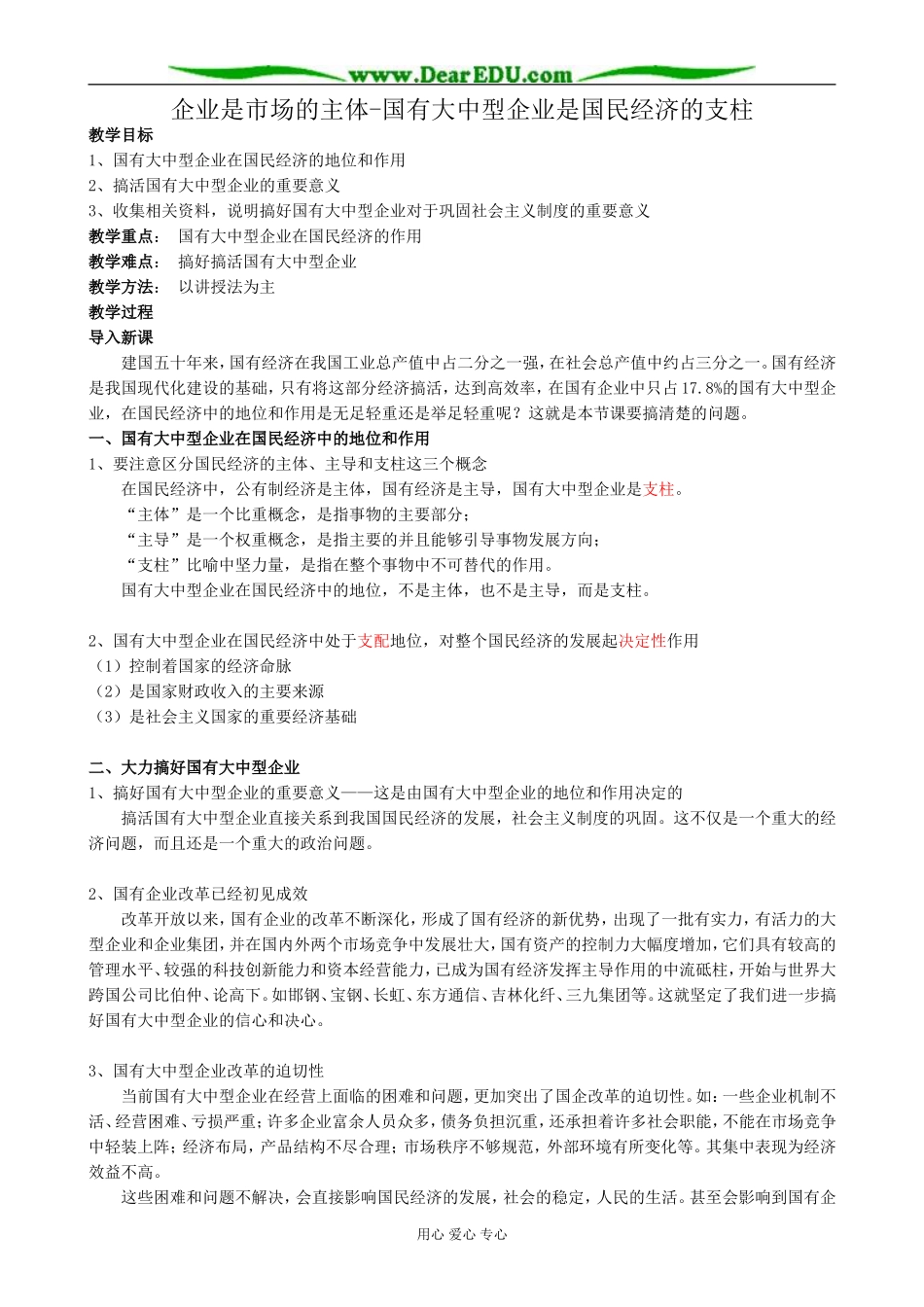 www.DearEDU.com

企业是市场的主体-国有大中型企业是国民经济的支柱

教学目标

1、国有大中型企业在国民经济的地位和作用

2、搞活国有大中型企业的重要意义

3、收集相关资料，说明搞好国有大中型企业对于巩固社会主义制度的重要意义

教学重点： 国有大中型企业在国民经济的作用

教学难点： 搞好搞活国有大中型企业

教学方法： 以讲授法为主

教学过程

导入新课

建国五十年来，国有经济在我国工业总产值中占二分之一强，在社会总产值中约占三分之一。国有经济是我国现代化建设的基础，只有将这部分经济搞活，达到高效率，在国有企业中只占17.8%的国有大中型企业，在国民经济中的地位和作用是无足轻重还是举足轻重呢？这就是本节课要搞清楚的问题。

一、国有大中型企业在国民经济中的地位和作用

1、要注意区分国民经济的主体、主导和支柱这三个概念

在国民经济中，公有制经济是主体，国有经济是主导，国有大中型企业是支柱。

“主体”是一个比重概念，是指事物的主要部分；

“主导”是一个权重概念，是指主要的并且能够引导事物发展方向；

“支柱”比喻中坚力量，是指在整个事物中不可替代的作用。

国有大中型企业在国民经济中的地位，不是主体，也不是主导，而是支柱。

2、国有大中型企业在国民经济中处于支配地位，对整个国民经济的发展起决定性作用

（1）控制着国家的经济命脉

（2）是国家财政收入的主要来源

（3）是社会主义国家的重要经济基础

二、大力搞好国有大中型企业

1、搞好国有大中型企业的重要意义——这是由国有大中型企业的地位和作用决定的

搞活国有大中型企业直接关系到我国国民经济的发展，社会主义制度的巩固。这不仅是一个重大的经济问题，而且还是一个重大的政治问题。

2、国有企业改革已经初见成效

改革开放以来，国有企业的改革不断深化，形成了国有经济的新优势，出现了一批有实力，有活力的大型企业和企业集团，并在国内外两个市场竞争中发展壮大，国有资产的控制力大幅度增加，它们具有较高的管理水平、较强的科技创新能力和资本经营能力，已成为国有经济发挥主导作用的中流砥柱，开始与世界大跨国公司比伯仲、论高下。如邯钢、宝钢、长虹、东方通信、吉林化纤、三九集团等。这就坚定了我们进一步搞好国有大中型企业的信心和决心。

3、国有大中型企业改革的迫切性

当前国有大中型企业在经营上面临的困难和问题，更加突出了国企改革的迫切性。如：一些企业机制不活、经营困难、亏损严重；许多企业富余人员众多，债务负担沉重，还承担着许多社会职能，不能在市场竞争中轻装上阵；经济布局，产品结构不尽合理；市场秩序不够规范，外部环境有所变化等。其集中表现为经济效益不高。

这些困难和问题不解决，会直接影响国民经济的发展，社会的稳定，人民的生活。甚至会影响到国有企

用心 爱心 专心